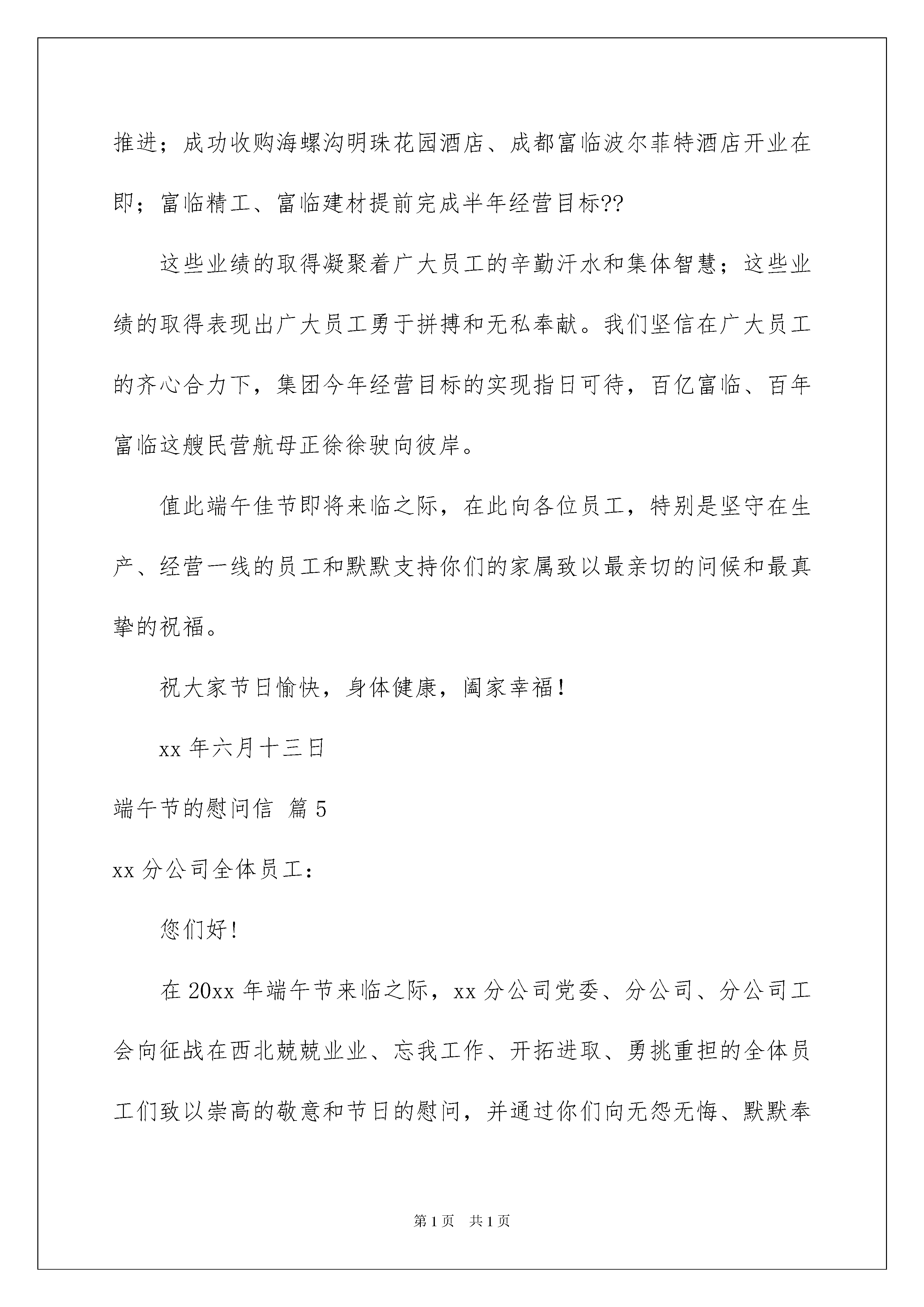 推进；成功收购海螺沟明珠花园酒店、成都富临波尔菲特酒店开业在即；富临精工、富临建材提前完成半年经营目标??

这些业绩的取得凝聚着广大员工的辛勤汗水和集体智慧；这些业绩的取得表现出广大员工勇于拼搏和无私奉献。我们坚信在广大员工的齐心合力下，集团今年经营目标的实现指日可待，百亿富临、百年富临这艘民营航母正徐徐驶向彼岸。

值此端午佳节即将来临之际，在此向各位员工，特别是坚守在生产、经营一线的员工和默默支持你们的家属致以最亲切的问候和最真挚的祝福。

祝大家节日愉快，身体健康，阖家幸福！

xx 年六月十三日

端午节的慰问信 篇 5

xx 分公司全体员工：

您们好！

在 20xx 年端午节来临之际，xx 分公司党委、分公司、分公司工会向征战在西北兢兢业业、忘我工作、开拓进取、勇挑重担的全体员工们致以崇高的敬意和节日的慰问，并通过你们向无怨无悔、默默奉

第 1 页 共 1 页